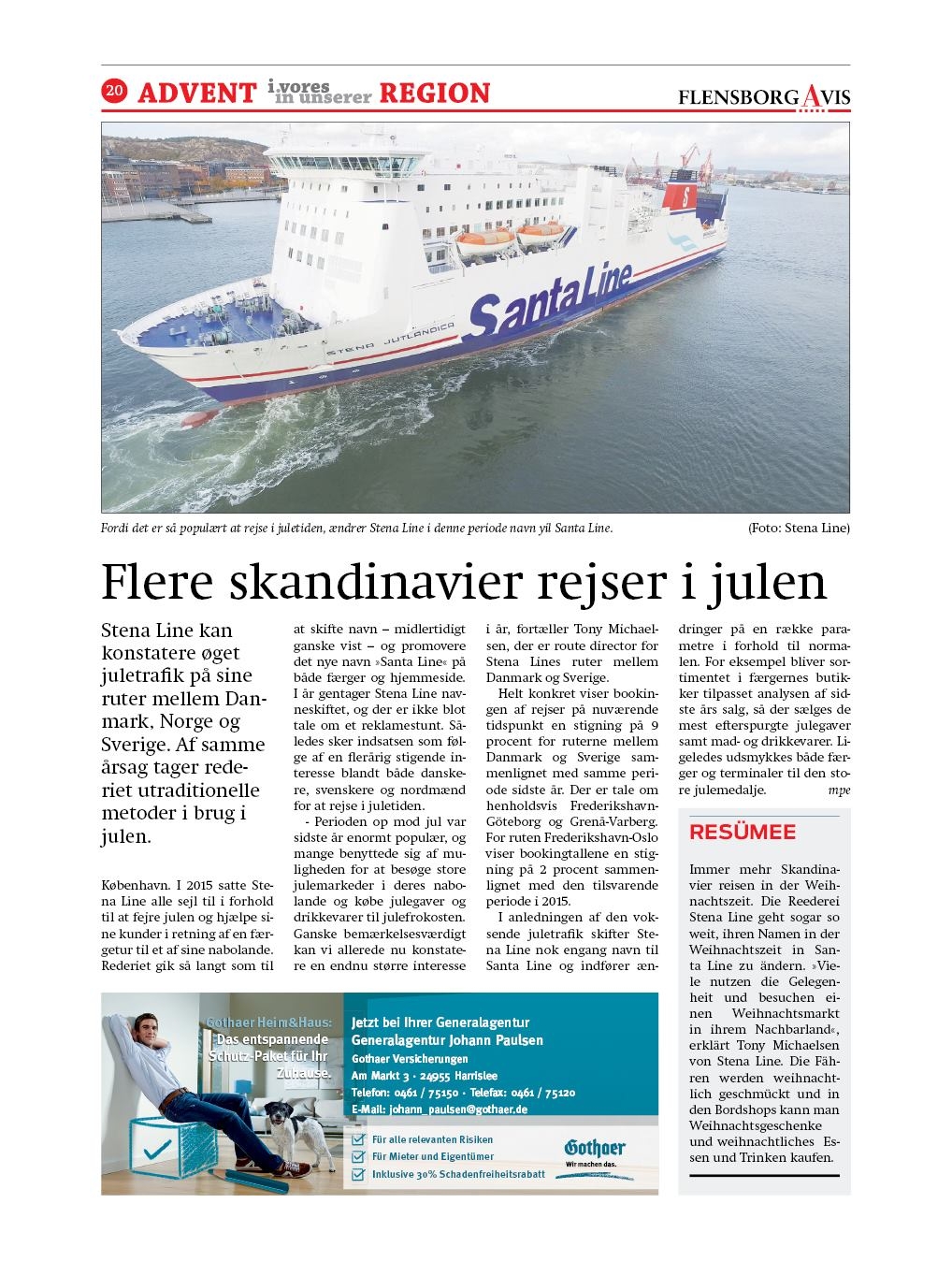 20 ADVENT i vores in unserer REGION

FLENSBORG AVIS

Santa Line

STENA JUTLANDICA

Fordi det er så populært at rejse i juletiden, ændrer Stena Line i denne periode navn yil Santa Line. (Foto: Stena Line)

Flere skandinavier rejser i julen

Stena Line kan konstatere øget juletrafik på sine ruter mellem Danmark, Norge og Sverige. Af samme årsag tager rederiet utraditionelle metoder i brug i julen.

København. I 2015 satte Stena Line alle sejl til i forhold til at fejre julen og hjælpe sine kunder i retning af en færgetur til et af sine nabolande. Rederiet gik så langt som til at skifte navn – midlertidigt ganske vist – og promovere det nye navn »Santa Line« på både færger og hjemmeside. I år gentager Stena Line navneskiftet, og der er ikke blot tale om et reklamestunt. Således sker indsatsen som følge af en flerårig stigende interesse blandt både danskere, svenskere og nordmænd for at rejse i juletiden.

- Perioden op mod jul var sidste år enormt populær, og mange benyttede sig af muligheden for at besøge store julemarkeder i deres nabolande og købe julegaver og drikkevarer til julefrokosten. Ganske bemærkelsesværdigt kan vi allerede nu konstatere en endnu større interesse i år, fortæller Tony Michaelsen, der er route director for Stena Lines ruter mellem Danmark og Sverige.

Helt konkret viser bookingen af rejser på nuværende tidspunkt en stigning på 9 procent for ruterne mellem Danmark og Sverige sammenlignet med samme periode sidste år. Der er tale om henholdsvis Frederikshavn-Göteborg og Grenå-Varberg. For ruten Frederikshavn-Oslo viser bookingtallene en stigning på 2 procent sammenlignet med den tilsvarende periode i 2015.

I anledningen af den voksende juletrafik skifter Stena Line nok engang navn til Santa Line og indfører ændringer på en række parametre i forhold til normalen. For eksempel bliver sortimentet i færgernes butikker tilpasset analysen af sidste års salg, så der sælges de mest efterspurgte julegaver samt mad- og drikkevarer. Ligeledes udsmykkes både færger og terminaler til den store julemedalje. mpe

RESÜMEE

Immer mehr Skandinavier reisen in der Weihnachtszeit. Die Reederei Stena Line geht sogar so weit, ihren Namen in der Weihnachtszeit in Santa Line zu ändern. »Viele nutzen die Gelegenheit und besuchen einen Weihnachtsmarkt in ihrem Nachbarland«, erklärt Tony Michaelsen von Stena Line. Die Fähren werden weihnachtlich geschmückt und in den Bordshops kann man Weihnachtsgeschenke und weihnachtliches Essen und Trinken kaufen.

Gothaer Heim&Haus: Das entspannende Schutz-Paket für Ihr Zuhause.

Jetzt bei Ihrer Generalagentur
Generalagentur Johann Paulsen
Gothaer Versicherungen
Am Markt 3 · 24955 Harrislee
Telefon: 0461 / 75150 · Telefax: 0461 / 75120
E-Mail: johann_paulsen@gothaer.de

Für alle relevanten Risiken
Für Mieter und Eigentümer
Inklusive 30% Schadenfreiheitsrabatt

Gothaer
Wir machen das.